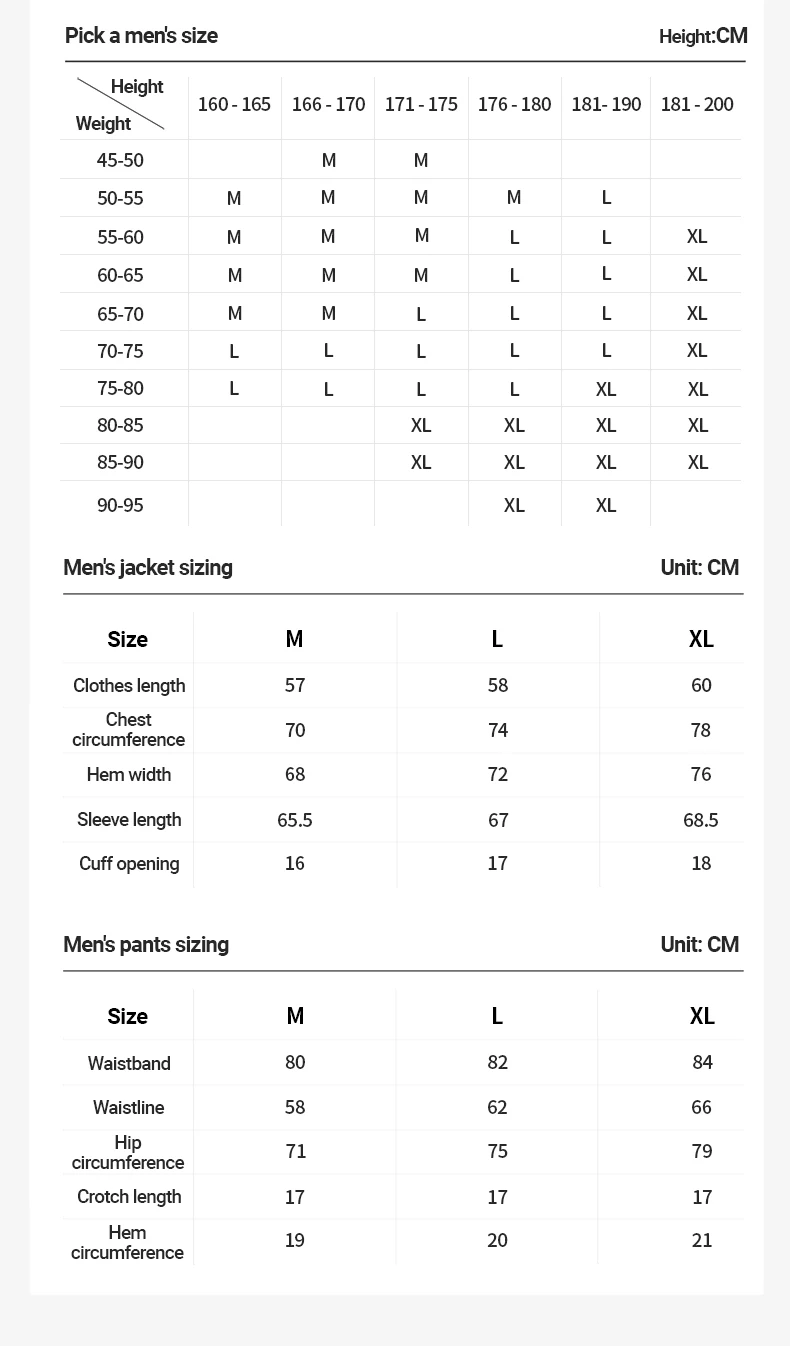 Pick a men's size

Height:CM

| Height / Weight | 160 - 165 | 166 - 170 | 171 - 175 | 176 - 180 | 181- 190 | 181 - 200 |
|---|---|---|---|---|---|---|
| 45-50 | | M | M | | | |
| 50-55 | M | M | M | M | L | |
| 55-60 | M | M | M | L | L | XL |
| 60-65 | M | M | M | L | L | XL |
| 65-70 | M | M | L | L | L | XL |
| 70-75 | L | L | L | L | L | XL |
| 75-80 | L | L | L | L | XL | XL |
| 80-85 | | | XL | XL | XL | XL |
| 85-90 | | | XL | XL | XL | XL |
| 90-95 | | | | XL | XL | |

Men's jacket sizing

Unit: CM

| Size | M | L | XL |
|---|---|---|---|
| Clothes length | 57 | 58 | 60 |
| Chest circumference | 70 | 74 | 78 |
| Hem width | 68 | 72 | 76 |
| Sleeve length | 65.5 | 67 | 68.5 |
| Cuff opening | 16 | 17 | 18 |

Men's pants sizing

Unit: CM

| Size | M | L | XL |
|---|---|---|---|
| Waistband | 80 | 82 | 84 |
| Waistline | 58 | 62 | 66 |
| Hip circumference | 71 | 75 | 79 |
| Crotch length | 17 | 17 | 17 |
| Hem circumference | 19 | 20 | 21 |